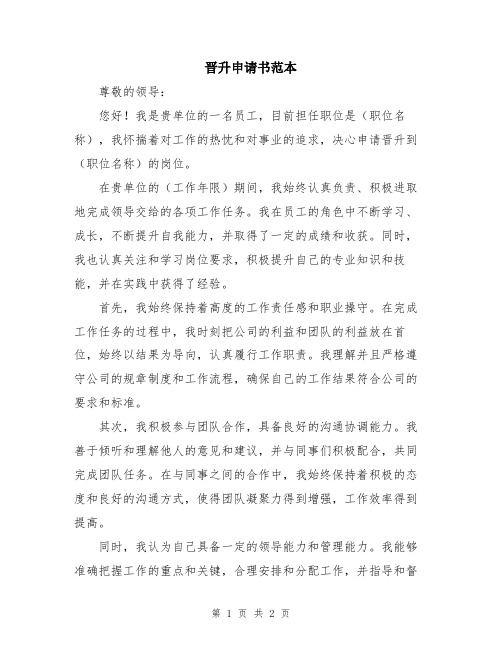 晋升申请书范本

尊敬的领导：

您好！我是贵单位的一名员工，目前担任职位是（职位名称），我怀揣着对工作的热忱和对事业的追求，决心申请晋升到（职位名称）的岗位。

在贵单位的（工作年限）期间，我始终认真负责、积极进取地完成领导交给的各项工作任务。我在员工的角色中不断学习、成长，不断提升自我能力，并取得了一定的成绩和收获。同时，我也认真关注和学习岗位要求，积极提升自己的专业知识和技能，并在实践中获得了经验。

首先，我始终保持着高度的工作责任感和职业操守。在完成工作任务的过程中，我时刻把公司的利益和团队的利益放在首位，始终以结果为导向，认真履行工作职责。我理解并且严格遵守公司的规章制度和工作流程，确保自己的工作结果符合公司的要求和标准。

其次，我积极参与团队合作，具备良好的沟通协调能力。我善于倾听和理解他人的意见和建议，并与同事们积极配合，共同完成团队任务。在与同事之间的合作中，我始终保持着积极的态度和良好的沟通方式，使得团队凝聚力得到增强，工作效率得到提高。

同时，我认为自己具备一定的领导能力和管理能力。我能够准确把握工作的重点和关键，合理安排和分配工作，并指导和督

第 1 页 共 2 页